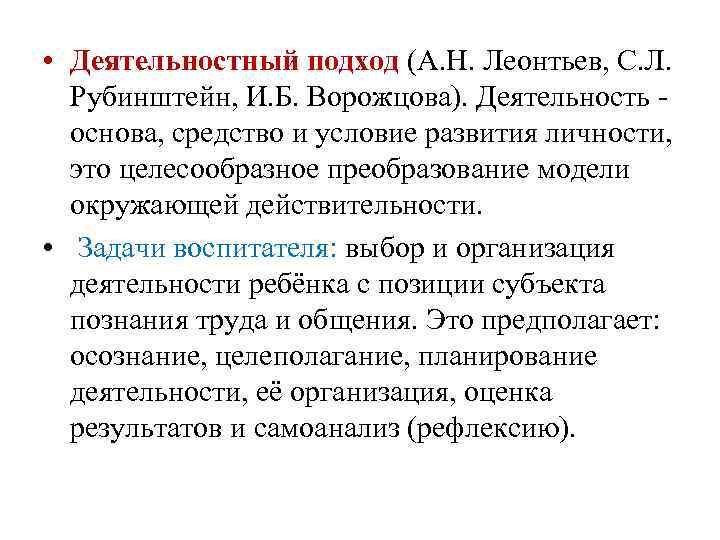 • Деятельностный подход (А.Н. Леонтьев, С.Л. Рубинштейн, И.Б. Ворожцова). Деятельность - основа, средство и условие развития личности, это целесообразное преобразование модели окружающей действительности.

• Задачи воспитателя: выбор и организация деятельности ребёнка с позиции субъекта познания труда и общения. Это предполагает: осознание, целеполагание, планирование деятельности, её организация, оценка результатов и самоанализ (рефлексию).